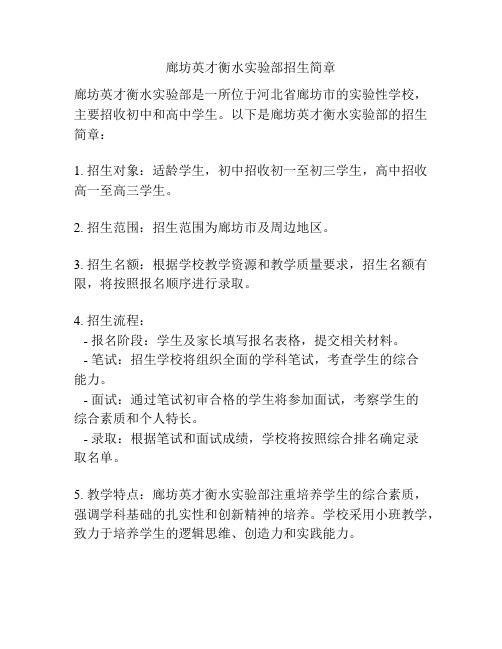 廊坊英才衡水实验部招生简章

廊坊英才衡水实验部是一所位于河北省廊坊市的实验性学校，主要招收初中和高中学生。以下是廊坊英才衡水实验部的招生简章：

1. 招生对象：适龄学生，初中招收初一至初三学生，高中招收高一至高三学生。

2. 招生范围：招生范围为廊坊市及周边地区。

3. 招生名额：根据学校教学资源和教学质量要求，招生名额有限，将按照报名顺序进行录取。

4. 招生流程：
- 报名阶段：学生及家长填写报名表格，提交相关材料。
- 笔试：招生学校将组织全面的学科笔试，考查学生的综合能力。
- 面试：通过笔试初审合格的学生将参加面试，考察学生的综合素质和个人特长。
- 录取：根据笔试和面试成绩，学校将按照综合排名确定录取名单。

5. 教学特点：廊坊英才衡水实验部注重培养学生的综合素质，强调学科基础的扎实性和创新精神的培养。学校采用小班教学，致力于培养学生的逻辑思维、创造力和实践能力。